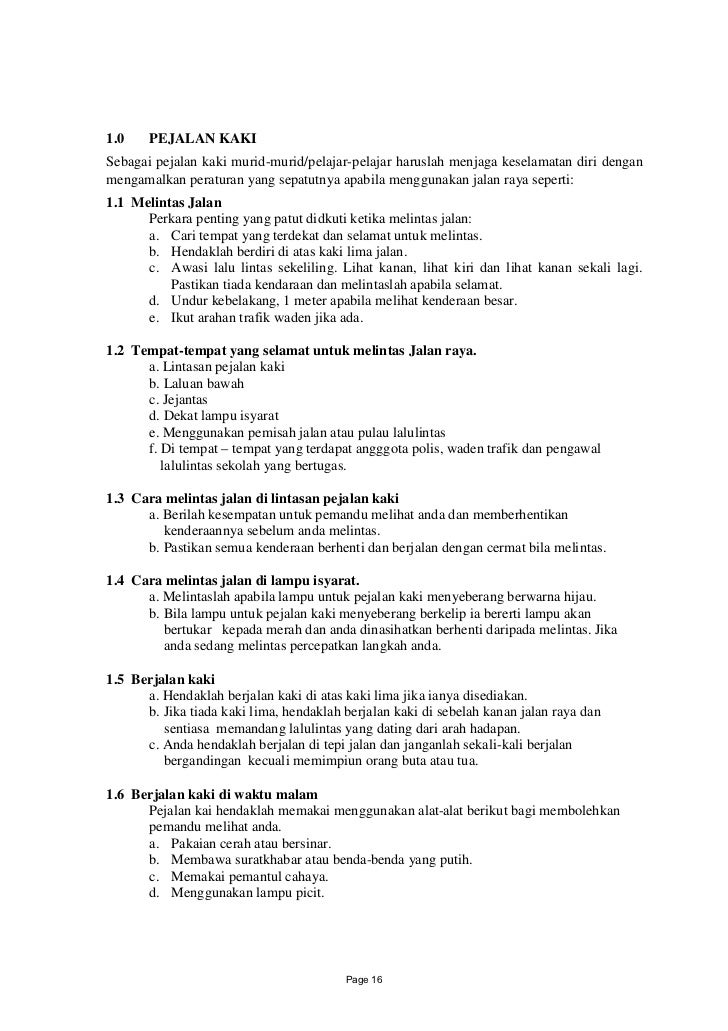 1.0 PEJALAN KAKI

Sebagai pejalan kaki murid-murid/pelajar-pelajar haruslah menjaga keselamatan diri dengan mengamalkan peraturan yang sepatutnya apabila menggunakan jalan raya seperti:

1.1 Melintas Jalan

Perkara penting yang patut didkuti ketika melintas jalan:

a. Cari tempat yang terdekat dan selamat untuk melintas.
b. Hendaklah berdiri di atas kaki lima jalan.
c. Awasi lalu lintas sekeliling. Lihat kanan, lihat kiri dan lihat kanan sekali lagi. Pastikan tiada kendaraan dan melintaslah apabila selamat.
d. Undur kebelakang, 1 meter apabila melihat kenderaan besar.
e. Ikut arahan trafik waden jika ada.

1.2 Tempat-tempat yang selamat untuk melintas Jalan raya.

a. Lintasan pejalan kaki
b. Laluan bawah
c. Jejantas
d. Dekat lampu isyarat
e. Menggunakan pemisah jalan atau pulau lalulintas
f. Di tempat – tempat yang terdapat angggota polis, waden trafik dan pengawal lalulintas sekolah yang bertugas.

1.3 Cara melintas jalan di lintasan pejalan kaki

a. Berilah kesempatan untuk pemandu melihat anda dan memberhentikan kenderaannya sebelum anda melintas.
b. Pastikan semua kenderaan berhenti dan berjalan dengan cermat bila melintas.

1.4 Cara melintas jalan di lampu isyarat.

a. Melintaslah apabila lampu untuk pejalan kaki menyeberang berwarna hijau.
b. Bila lampu untuk pejalan kaki menyeberang berkelip ia bererti lampu akan bertukar kepada merah dan anda dinasihatkan berhenti daripada melintas. Jika anda sedang melintas percepatkan langkah anda.

1.5 Berjalan kaki

a. Hendaklah berjalan kaki di atas kaki lima jika ianya disediakan.
b. Jika tiada kaki lima, hendaklah berjalan kaki di sebelah kanan jalan raya dan sentiasa memandang lalulintas yang dating dari arah hadapan.
c. Anda hendaklah berjalan di tepi jalan dan janganlah sekali-kali berjalan bergandingan kecuali memimpiun orang buta atau tua.

1.6 Berjalan kaki di waktu malam

Pejalan kai hendaklah memakai menggunakan alat-alat berikut bagi membolehkan pemandu melihat anda.

a. Pakaian cerah atau bersinar.
b. Membawa suratkhabar atau benda-benda yang putih.
c. Memakai pemantul cahaya.
d. Menggunakan lampu picit.

Page 16